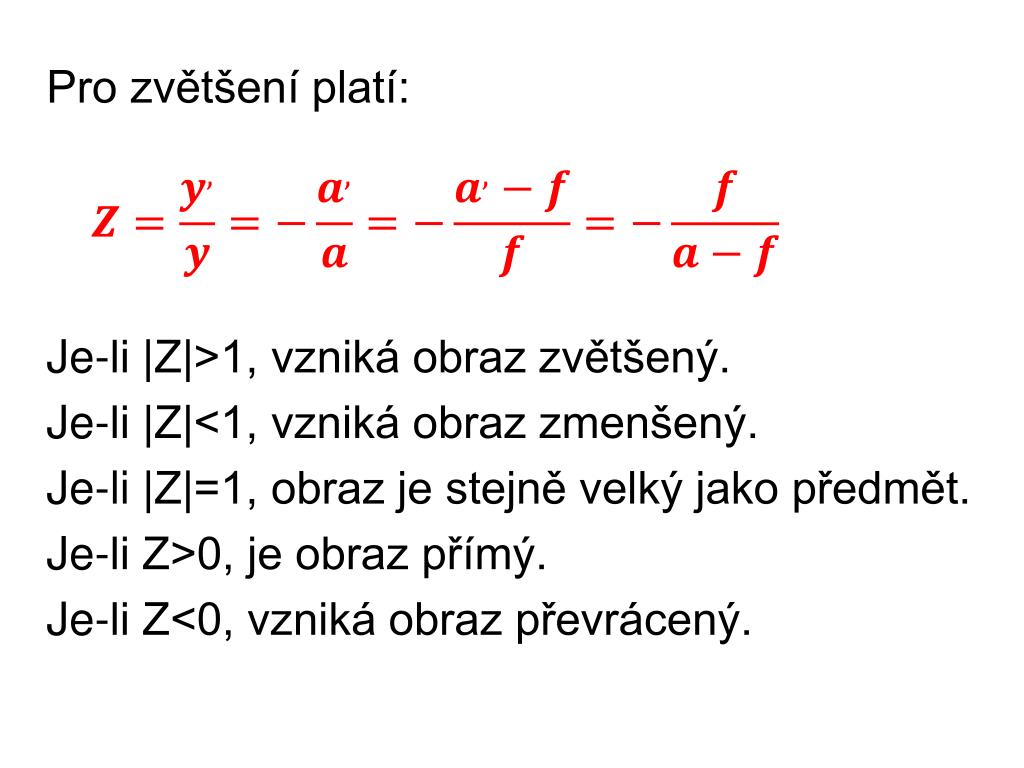 Pro zvětšení platí:

$Z = \frac{y'}{y} = -\frac{a'}{a} = -\frac{a' - f}{f} = -\frac{f}{a - f}$

Je-li |Z|>1, vzniká obraz zvětšený.
Je-li |Z|<1, vzniká obraz zmenšený.
Je-li |Z|=1, obraz je stejně velký jako předmět.
Je-li Z>0, je obraz přímý.
Je-li Z<0, vzniká obraz převrácený.